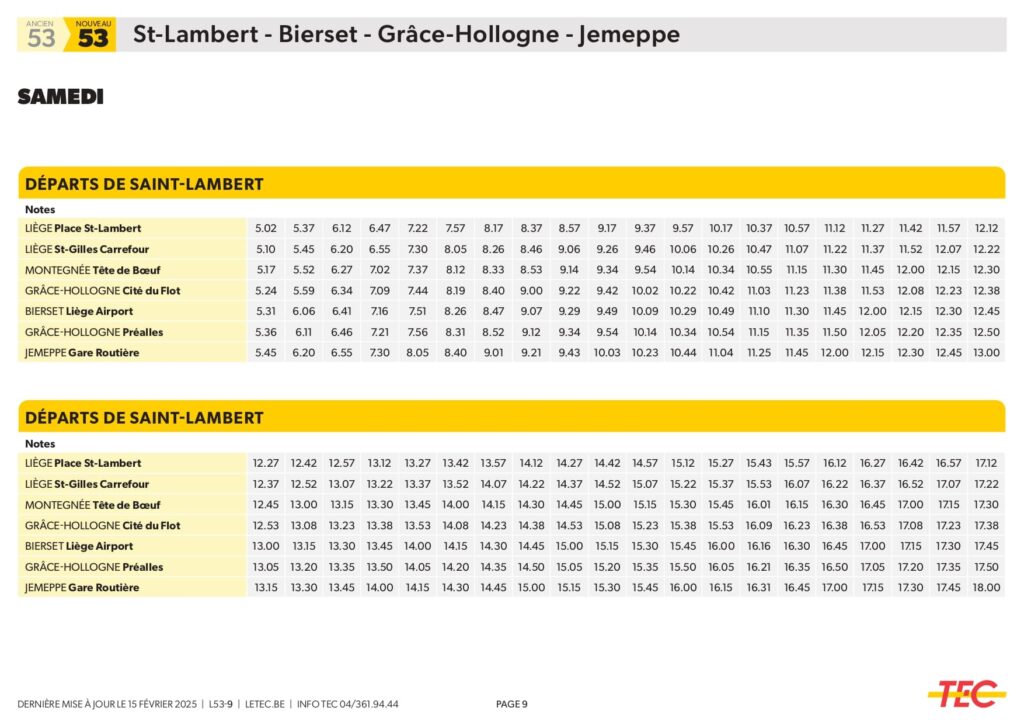 ANCIEN 53 NOUVEAU 53 St-Lambert - Bierset - Grâce-Hollogne - Jemeppe

SAMEDI

DÉPARTS DE SAINT-LAMBERT

| Notes | | | | | | | | | | | | | | | | | | | | |
|---|---|---|---|---|---|---|---|---|---|---|---|---|---|---|---|---|---|---|---|---|
| LIÈGE Place St-Lambert | 5.02 | 5.37 | 6.12 | 6.47 | 7.22 | 7.57 | 8.17 | 8.37 | 8.57 | 9.17 | 9.37 | 9.57 | 10.17 | 10.37 | 10.57 | 11.12 | 11.27 | 11.42 | 11.57 | 12.12 |
| LIÈGE St-Gilles Carrefour | 5.10 | 5.45 | 6.20 | 6.55 | 7.30 | 8.05 | 8.26 | 8.46 | 9.06 | 9.26 | 9.46 | 10.06 | 10.26 | 10.47 | 11.07 | 11.22 | 11.37 | 11.52 | 12.07 | 12.22 |
| MONTEGNÉE Tête de Bœuf | 5.17 | 5.52 | 6.27 | 7.02 | 7.37 | 8.12 | 8.33 | 8.53 | 9.14 | 9.34 | 9.54 | 10.14 | 10.34 | 10.55 | 11.15 | 11.30 | 11.45 | 12.00 | 12.15 | 12.30 |
| GRÂCE-HOLLOGNE Cité du Flot | 5.24 | 5.59 | 6.34 | 7.09 | 7.44 | 8.19 | 8.40 | 9.00 | 9.22 | 9.42 | 10.02 | 10.22 | 10.42 | 11.03 | 11.23 | 11.38 | 11.53 | 12.08 | 12.23 | 12.38 |
| BIERSET Liège Airport | 5.31 | 6.06 | 6.41 | 7.16 | 7.51 | 8.26 | 8.47 | 9.07 | 9.29 | 9.49 | 10.09 | 10.29 | 10.49 | 11.10 | 11.30 | 11.45 | 12.00 | 12.15 | 12.30 | 12.45 |
| GRÂCE-HOLLOGNE Préalles | 5.36 | 6.11 | 6.46 | 7.21 | 7.56 | 8.31 | 8.52 | 9.12 | 9.34 | 9.54 | 10.14 | 10.34 | 10.54 | 11.15 | 11.35 | 11.50 | 12.05 | 12.20 | 12.35 | 12.50 |
| JEMEPPE Gare Routière | 5.45 | 6.20 | 6.55 | 7.30 | 8.05 | 8.40 | 9.01 | 9.21 | 9.43 | 10.03 | 10.23 | 10.44 | 11.04 | 11.25 | 11.45 | 12.00 | 12.15 | 12.30 | 12.45 | 13.00 |

DÉPARTS DE SAINT-LAMBERT

| Notes | | | | | | | | | | | | | | | | | | | | |
|---|---|---|---|---|---|---|---|---|---|---|---|---|---|---|---|---|---|---|---|---|
| LIÈGE Place St-Lambert | 12.27 | 12.42 | 12.57 | 13.12 | 13.27 | 13.42 | 13.57 | 14.12 | 14.27 | 14.42 | 14.57 | 15.12 | 15.27 | 15.43 | 15.57 | 16.12 | 16.27 | 16.42 | 16.57 | 17.12 |
| LIÈGE St-Gilles Carrefour | 12.37 | 12.52 | 13.07 | 13.22 | 13.37 | 13.52 | 14.07 | 14.22 | 14.37 | 14.52 | 15.07 | 15.22 | 15.37 | 15.53 | 16.07 | 16.22 | 16.37 | 16.52 | 17.07 | 17.22 |
| MONTEGNÉE Tête de Bœuf | 12.45 | 13.00 | 13.15 | 13.30 | 13.45 | 14.00 | 14.15 | 14.30 | 14.45 | 15.00 | 15.15 | 15.30 | 15.45 | 16.01 | 16.15 | 16.30 | 16.45 | 17.00 | 17.15 | 17.30 |
| GRÂCE-HOLLOGNE Cité du Flot | 12.53 | 13.08 | 13.23 | 13.38 | 13.53 | 14.08 | 14.23 | 14.38 | 14.53 | 15.08 | 15.23 | 15.38 | 15.53 | 16.09 | 16.23 | 16.38 | 16.53 | 17.08 | 17.23 | 17.38 |
| BIERSET Liège Airport | 13.00 | 13.15 | 13.30 | 13.45 | 14.00 | 14.15 | 14.30 | 14.45 | 15.00 | 15.15 | 15.30 | 15.45 | 16.00 | 16.16 | 16.30 | 16.45 | 17.00 | 17.15 | 17.30 | 17.45 |
| GRÂCE-HOLLOGNE Préalles | 13.05 | 13.20 | 13.35 | 13.50 | 14.05 | 14.20 | 14.35 | 14.50 | 15.05 | 15.20 | 15.35 | 15.50 | 16.05 | 16.21 | 16.35 | 16.50 | 17.05 | 17.20 | 17.35 | 17.50 |
| JEMEPPE Gare Routière | 13.15 | 13.30 | 13.45 | 14.00 | 14.15 | 14.30 | 14.45 | 15.00 | 15.15 | 15.30 | 15.45 | 16.00 | 16.15 | 16.31 | 16.45 | 17.00 | 17.15 | 17.30 | 17.45 | 18.00 |

DERNIÈRE MISE À JOUR LE 15 FÉVRIER 2025 | L53-9 | LETEC.BE | INFO TEC 04/361.94.44 PAGE 9

TEC